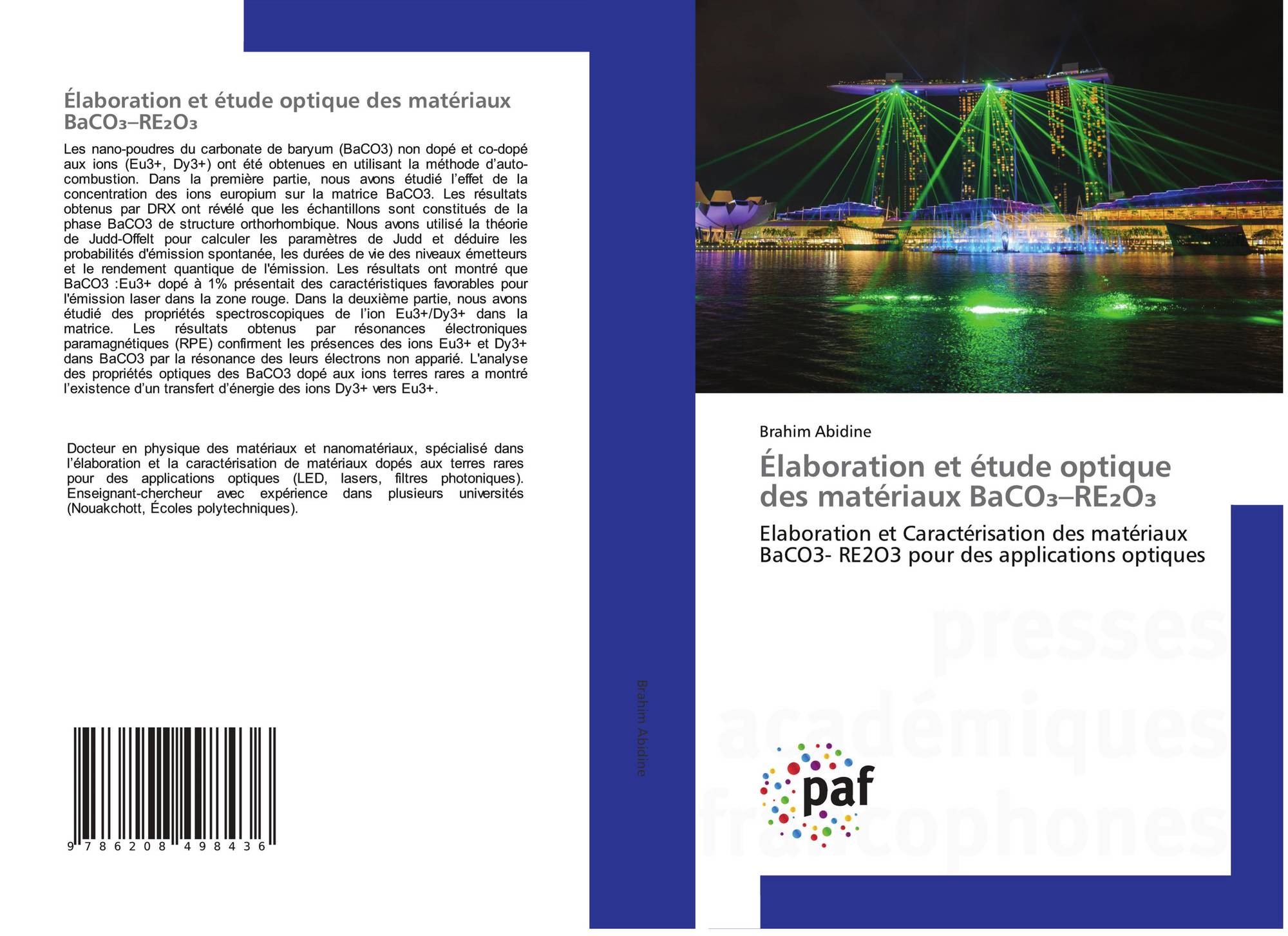 Élaboration et étude optique des matériaux $BaCO_3$–$RE_2O_3$

Les nano-poudres du carbonate de baryum (BaCO3) non dopé et co-dopé aux ions (Eu3+, Dy3+) ont été obtenues en utilisant la méthode d'auto-combustion. Dans la première partie, nous avons étudié l'effet de la concentration des ions europium sur la matrice BaCO3. Les résultats obtenus par DRX ont révélé que les échantillons sont constitués de la phase BaCO3 de structure orthorhombique. Nous avons utilisé la théorie de Judd-Offelt pour calculer les paramètres de Judd et déduire les probabilités d'émission spontanée, les durées de vie des niveaux émetteurs et le rendement quantique de l'émission. Les résultats ont montré que BaCO3 :Eu3+ dopé à 1% présentait des caractéristiques favorables pour l'émission laser dans la zone rouge. Dans la deuxième partie, nous avons étudié des propriétés spectroscopiques de l'ion Eu3+/Dy3+ dans la matrice. Les résultats obtenus par résonances électroniques paramagnétiques (RPE) confirment les présences des ions Eu3+ et Dy3+ dans BaCO3 par la résonance des leurs électrons non apparié. L'analyse des propriétés optiques des BaCO3 dopé aux ions terres rares a montré l'existence d'un transfert d'énergie des ions Dy3+ vers Eu3+.

Docteur en physique des matériaux et nanomatériaux, spécialisé dans l'élaboration et la caractérisation de matériaux dopés aux terres rares pour des applications optiques (LED, lasers, filtres photoniques). Enseignant-chercheur avec expérience dans plusieurs universités (Nouakchott, Écoles polytechniques).

9 786208 498436

Brahim Abidine

Brahim Abidine

Élaboration et étude optique des matériaux $BaCO_3$–$RE_2O_3$

Elaboration et Caractérisation des matériaux BaCO3- RE2O3 pour des applications optiques

presses académiques francophones

paf